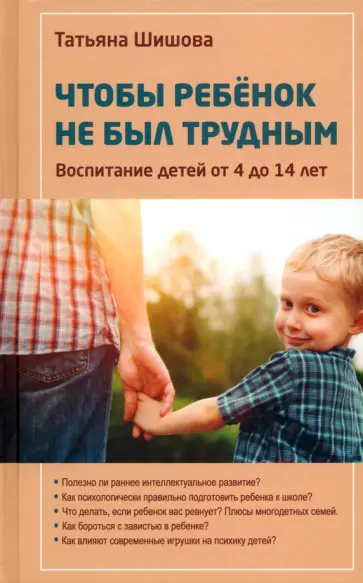 Татьяна Шишова

ЧТОБЫ РЕБЁНОК НЕ БЫЛ ТРУДНЫМ

Воспитание детей от 4 до 14 лет

• Полезно ли раннее интеллектуальное развитие?
• Как психологически правильно подготовить ребенка к школе?
• Что делать, если ребенок вас ревнует? Плюсы многодетных семей.
• Как бороться с завистью в ребенке?
• Как влияют современные игрушки на психику детей?